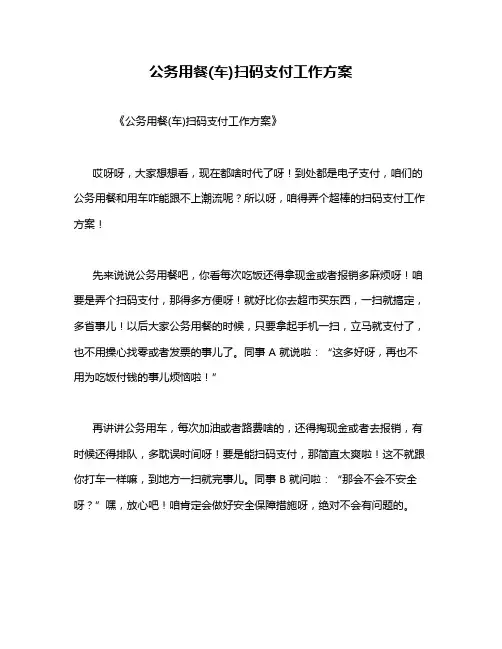 公务用餐(车)扫码支付工作方案

《公务用餐(车)扫码支付工作方案》

哎呀呀，大家想想看，现在都啥时代了呀！到处都是电子支付，咱们的公务用餐和用车咋能跟不上潮流呢？所以呀，咱得弄个超棒的扫码支付工作方案！

先来说说公务用餐吧，你看每次吃饭还得拿现金或者报销多麻烦呀！咱要是弄个扫码支付，那得多方便呀！就好比你去超市买东西，一扫就搞定，多省事儿！以后大家公务用餐的时候，只要拿起手机一扫，立马就支付了，也不用操心找零或者发票的事儿了。同事 A 就说啦：“这多好呀，再也不用为吃饭付钱的事儿烦恼啦！”

再讲讲公务用车，每次加油或者路费啥的，还得掏现金或者去报销，有时候还得排队，多耽误时间呀！要是能扫码支付，那简直太爽啦！这不就跟你打车一样嘛，到地方一扫就完事儿。同事 B 就问啦：“那会不会不安全呀？”嘿，放心吧！咱肯定会做好安全保障措施呀，绝对不会有问题的。